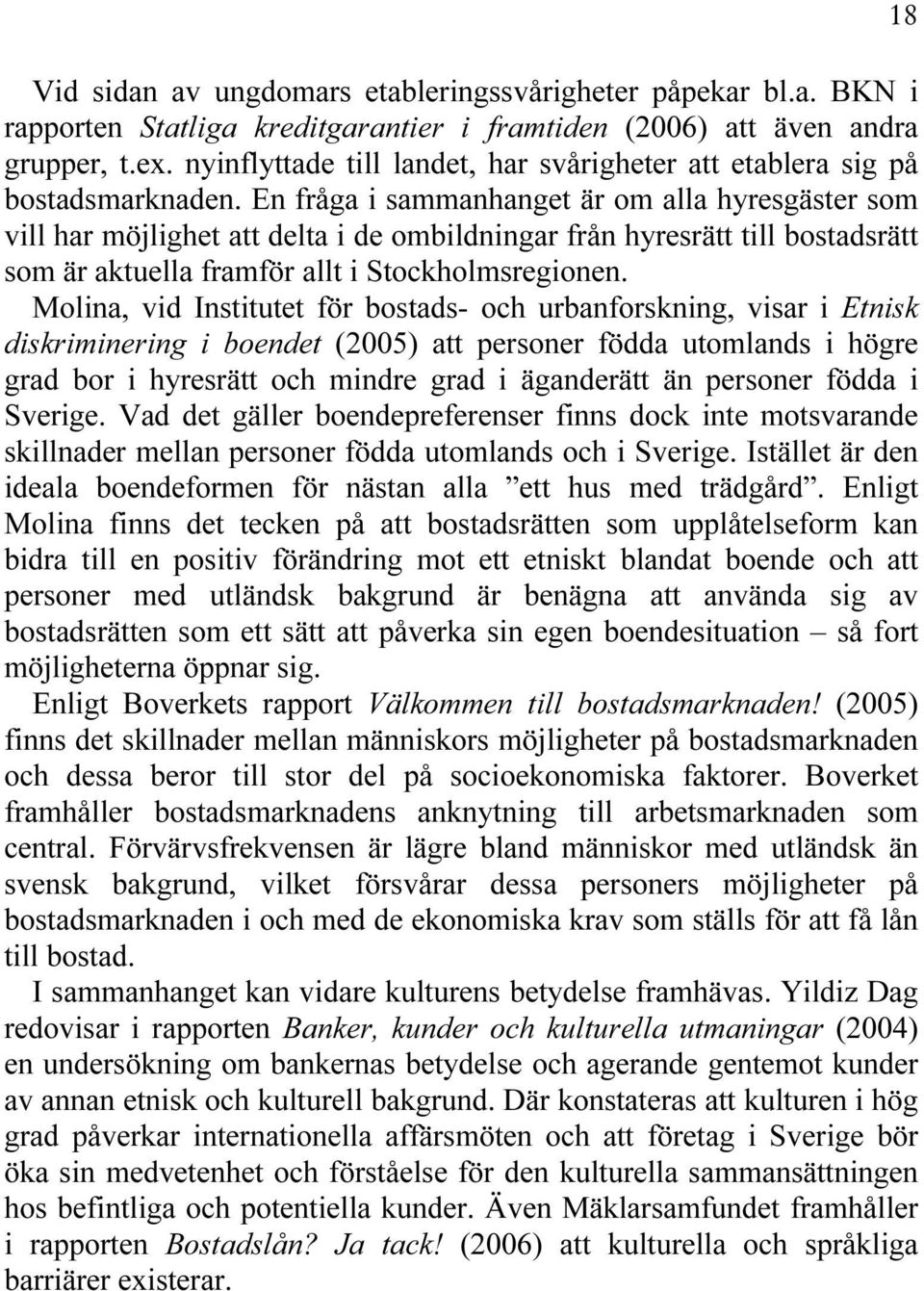 18

Vid sidan av ungdomars etableringssvårigheter påpekar bl.a. BKN i rapporten Statliga kreditgarantier i framtiden (2006) att även andra grupper, t.ex. nyinflyttade till landet, har svårigheter att etablera sig på bostadsmarknaden. En fråga i sammanhanget är om alla hyresgäster som vill har möjlighet att delta i de ombildningar från hyresrätt till bostadsrätt som är aktuella framför allt i Stockholmsregionen.

Molina, vid Institutet för bostads- och urbanforskning, visar i Etnisk diskriminering i boendet (2005) att personer födda utomlands i högre grad bor i hyresrätt och mindre grad i äganderätt än personer födda i Sverige. Vad det gäller boendepreferenser finns dock inte motsvarande skillnader mellan personer födda utomlands och i Sverige. Istället är den ideala boendeformen för nästan alla ”ett hus med trädgård”. Enligt Molina finns det tecken på att bostadsrätten som upplåtelseform kan bidra till en positiv förändring mot ett etniskt blandat boende och att personer med utländsk bakgrund är benägna att använda sig av bostadsrätten som ett sätt att påverka sin egen boendesituation – så fort möjligheterna öppnar sig.

Enligt Boverkets rapport Välkommen till bostadsmarknaden! (2005) finns det skillnader mellan människors möjligheter på bostadsmarknaden och dessa beror till stor del på socioekonomiska faktorer. Boverket framhåller bostadsmarknadens anknytning till arbetsmarknaden som central. Förvärvsfrekvensen är lägre bland människor med utländsk än svensk bakgrund, vilket försvårar dessa personers möjligheter på bostadsmarknaden i och med de ekonomiska krav som ställs för att få lån till bostad.

I sammanhanget kan vidare kulturens betydelse framhävas. Yildiz Dag redovisar i rapporten Banker, kunder och kulturella utmaningar (2004) en undersökning om bankernas betydelse och agerande gentemot kunder av annan etnisk och kulturell bakgrund. Där konstateras att kulturen i hög grad påverkar internationella affärsmöten och att företag i Sverige bör öka sin medvetenhet och förståelse för den kulturella sammansättningen hos befintliga och potentiella kunder. Även Mäklarsamfundet framhåller i rapporten Bostadslån? Ja tack! (2006) att kulturella och språkliga barriärer existerar.